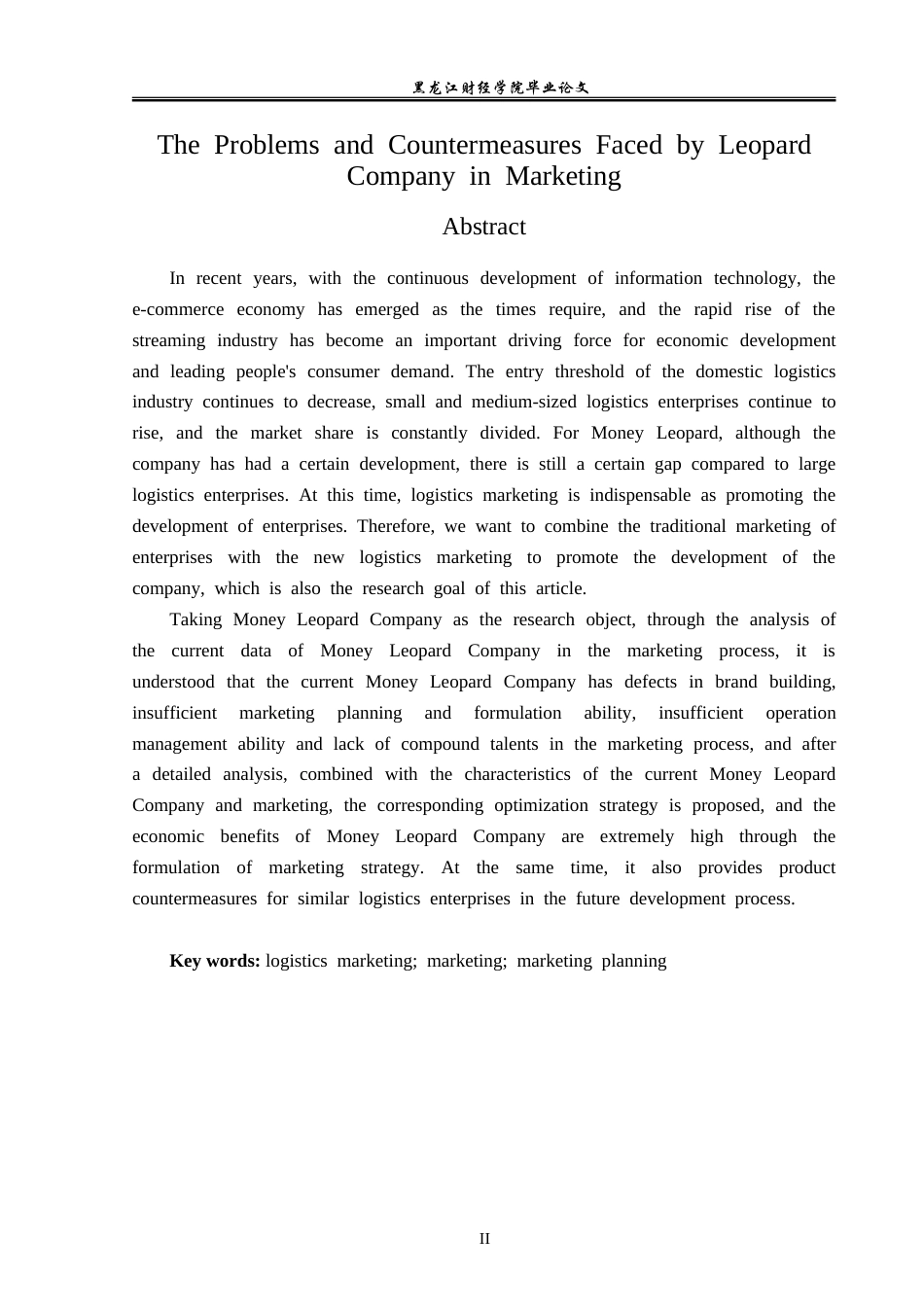 黑龙江财经学院毕业论文

The Problems and Countermeasures Faced by Leopard Company in Marketing

Abstract

In recent years, with the continuous development of information technology, the e-commerce economy has emerged as the times require, and the rapid rise of the streaming industry has become an important driving force for economic development and leading people's consumer demand. The entry threshold of the domestic logistics industry continues to decrease, small and medium-sized logistics enterprises continue to rise, and the market share is constantly divided. For Money Leopard, although the company has had a certain development, there is still a certain gap compared to large logistics enterprises. At this time, logistics marketing is indispensable as promoting the development of enterprises. Therefore, we want to combine the traditional marketing of enterprises with the new logistics marketing to promote the development of the company, which is also the research goal of this article.

Taking Money Leopard Company as the research object, through the analysis of the current data of Money Leopard Company in the marketing process, it is understood that the current Money Leopard Company has defects in brand building, insufficient marketing planning and formulation ability, insufficient operation management ability and lack of compound talents in the marketing process, and after a detailed analysis, combined with the characteristics of the current Money Leopard Company and marketing, the corresponding optimization strategy is proposed, and the economic benefits of Money Leopard Company are extremely high through the formulation of marketing strategy. At the same time, it also provides product countermeasures for similar logistics enterprises in the future development process.

Key words: logistics marketing; marketing; marketing planning

II